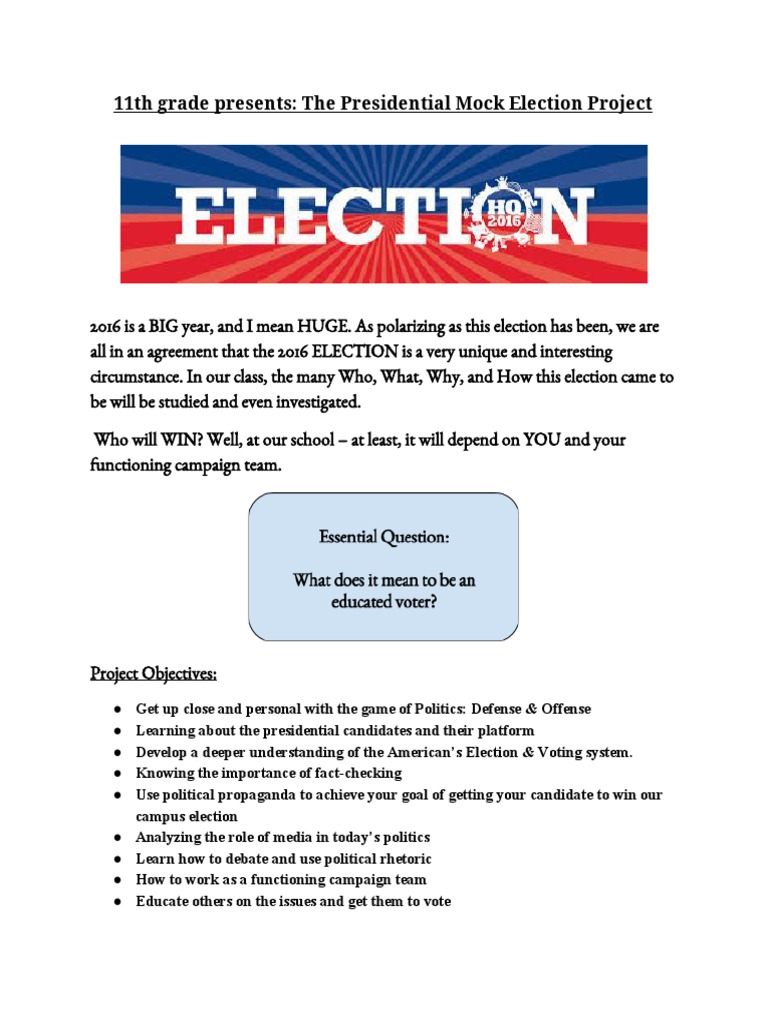 11th grade presents: The Presidential Mock Election Project

ELECTION HQ 2016

2016 is a BIG year, and I mean HUGE. As polarizing as this election has been, we are all in an agreement that the 2016 ELECTION is a very unique and interesting circumstance. In our class, the many Who, What, Why, and How this election came to be will be studied and even investigated.

Who will WIN? Well, at our school – at least, it will depend on YOU and your functioning campaign team.

Essential Question:

What does it mean to be an educated voter?

Project Objectives:

● Get up close and personal with the game of Politics: Defense & Offense
● Learning about the presidential candidates and their platform
● Develop a deeper understanding of the American's Election & Voting system.
● Knowing the importance of fact-checking
● Use political propaganda to achieve your goal of getting your candidate to win our campus election
● Analyzing the role of media in today's politics
● Learn how to debate and use political rhetoric
● How to work as a functioning campaign team
● Educate others on the issues and get them to vote